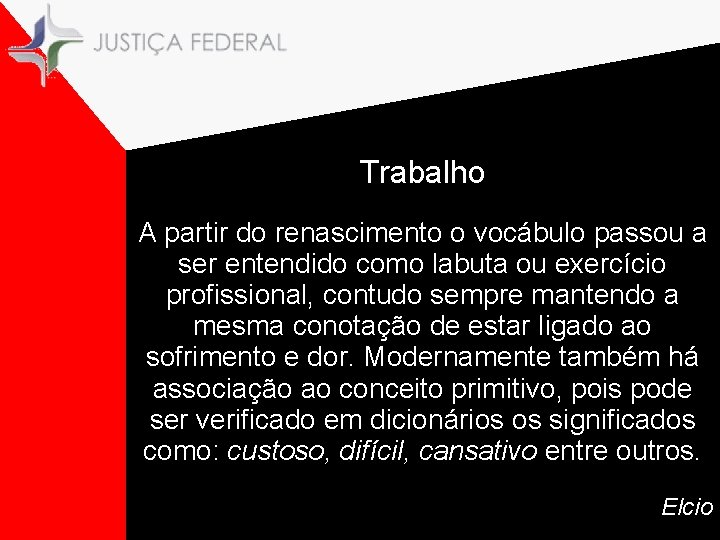 JUSTIÇA FEDERAL

Trabalho

A partir do renascimento o vocábulo passou a ser entendido como labuta ou exercício profissional, contudo sempre mantendo a mesma conotação de estar ligado ao sofrimento e dor. Modernamente também há associação ao conceito primitivo, pois pode ser verificado em dicionários os significados como: custoso, difícil, cansativo entre outros.

Elcio